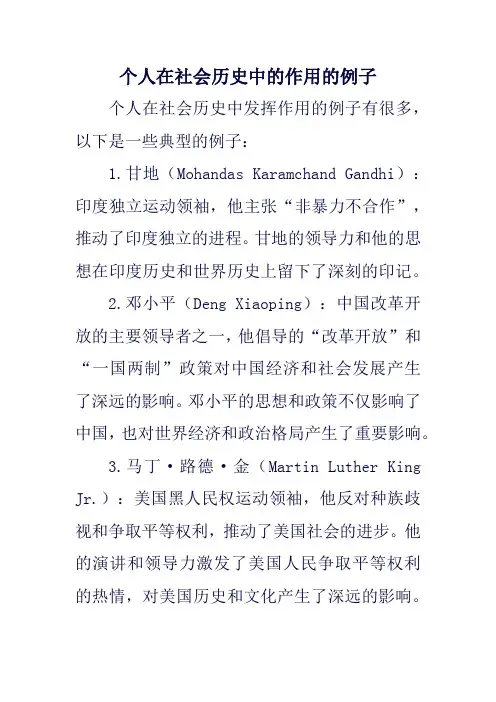 个人在社会历史中的作用的例子

个人在社会历史中发挥作用的例子有很多，以下是一些典型的例子：

1.甘地（Mohandas Karamchand Gandhi）：印度独立运动领袖，他主张“非暴力不合作”，推动了印度独立的进程。甘地的领导力和他的思想在印度历史和世界历史上留下了深刻的印记。

2.邓小平（Deng Xiaoping）：中国改革开放的主要领导者之一，他倡导的“改革开放”和“一国两制”政策对中国经济和社会发展产生了深远的影响。邓小平的思想和政策不仅影响了中国，也对世界经济和政治格局产生了重要影响。

3.马丁·路德·金（Martin Luther King Jr.）：美国黑人民权运动领袖，他反对种族歧视和争取平等权利，推动了美国社会的进步。他的演讲和领导力激发了美国人民争取平等权利的热情，对美国历史和文化产生了深远的影响。